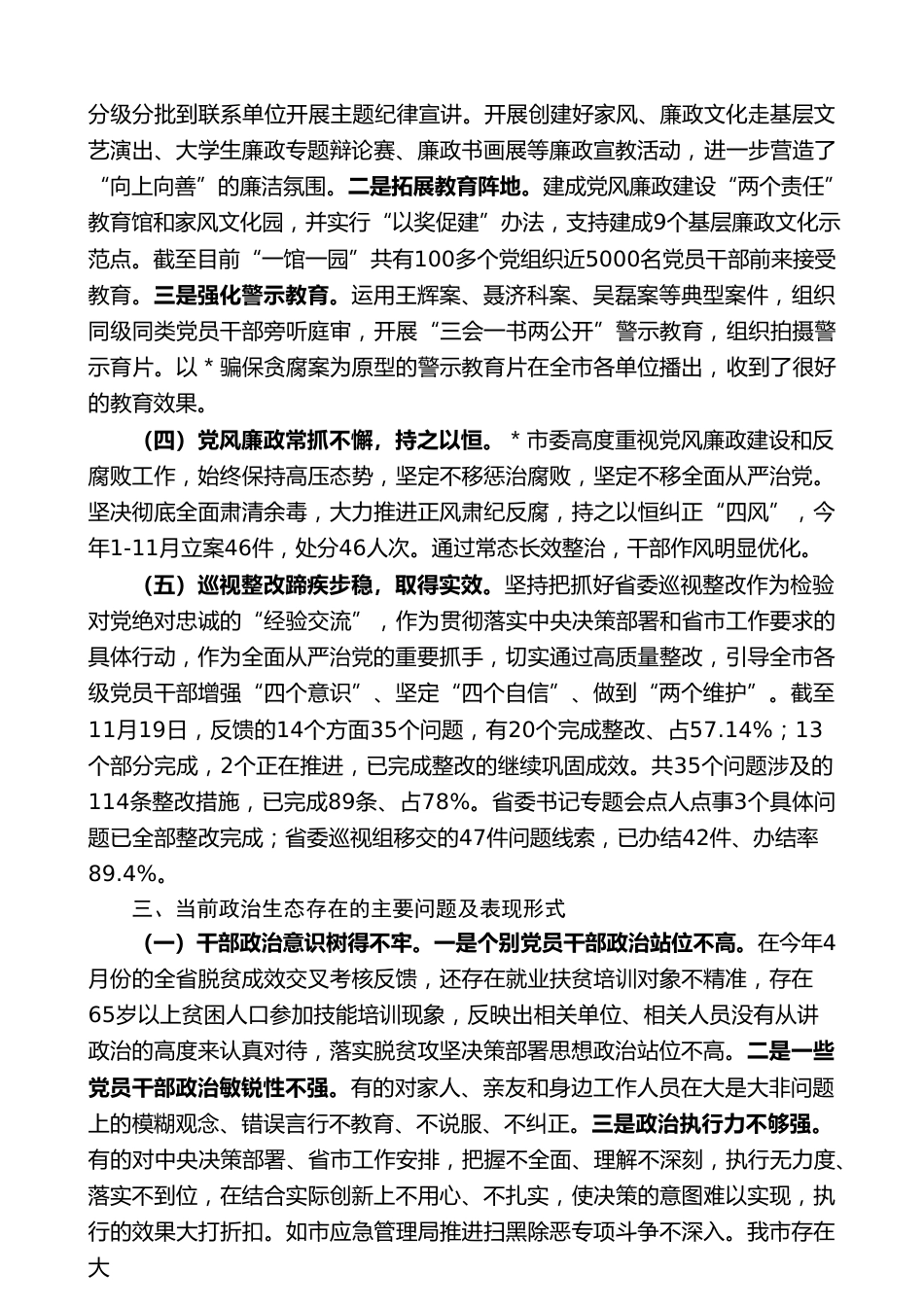 分级分批到联系单位开展主题纪律宣讲。开展创建好家风、廉政文化走基层文艺演出、大学生廉政专题辩论赛、廉政书画展等廉政宣教活动，进一步营造了“向上向善”的廉洁氛围。二是拓展教育阵地。建成党风廉政建设“两个责任”教育馆和家风文化园，并实行“以奖促建”办法，支持建成9个基层廉政文化示范点。截至目前“一馆一园”共有100多个党组织近5000名党员干部前来接受教育。三是强化警示教育。运用王辉案、聂济科案、吴磊案等典型案件，组织同级同类党员干部旁听庭审，开展“三会一书两公开”警示教育，组织拍摄警示育片。以 * 骗保贪腐案为原型的警示教育片在全市各单位播出，收到了很好的教育效果。

（四）党风廉政常抓不懈，持之以恒。 * 市委高度重视党风廉政建设和反腐败工作，始终保持高压态势，坚定不移惩治腐败，坚定不移全面从严治党。坚决彻底全面肃清余毒，大力推进正风肃纪反腐，持之以恒纠正“四风”，今年1-11月立案46件，处分46人次。通过常态长效整治，干部作风明显优化。

（五）巡视整改蹄疾步稳，取得实效。坚持把抓好省委巡视整改作为检验对党绝对忠诚的“经验交流”，作为贯彻落实中央决策部署和省市工作要求的具体行动，作为全面从严治党的重要抓手，切实通过高质量整改，引导全市各级党员干部增强“四个意识”、坚定“四个自信”、做到“两个维护”。截至11月19日，反馈的14个方面35个问题，有20个完成整改、占57.14%；13个部分完成，2个正在推进，已完成整改的继续巩固成效。共35个问题涉及的114条整改措施，已完成89条、占78%。省委书记专题会点人点事3个具体问题已全部整改完成；省委巡视组移交的47件问题线索，已办结42件、办结率89.4%。

三、当前政治生态存在的主要问题及表现形式

（一）干部政治意识树得不牢。一是个别党员干部政治站位不高。在今年4月份的全省脱贫成效交叉考核反馈，还存在就业扶贫培训对象不精准，存在65岁以上贫困人口参加技能培训现象，反映出相关单位、相关人员没有从讲政治的高度来认真对待，落实脱贫攻坚决策部署思想政治站位不高。二是一些党员干部政治敏锐性不强。有的对家人、亲友和身边工作人员在大是大非问题上的模糊观念、错误言行不教育、不说服、不纠正。三是政治执行力不够强。有的对中央决策部署、省市工作安排，把握不全面、理解不深刻，执行无力度、落实不到位，在结合实际创新上不用心、不扎实，使决策的意图难以实现，执行的效果大打折扣。如市应急管理局推进扫黑除恶专项斗争不深入。我市存在大